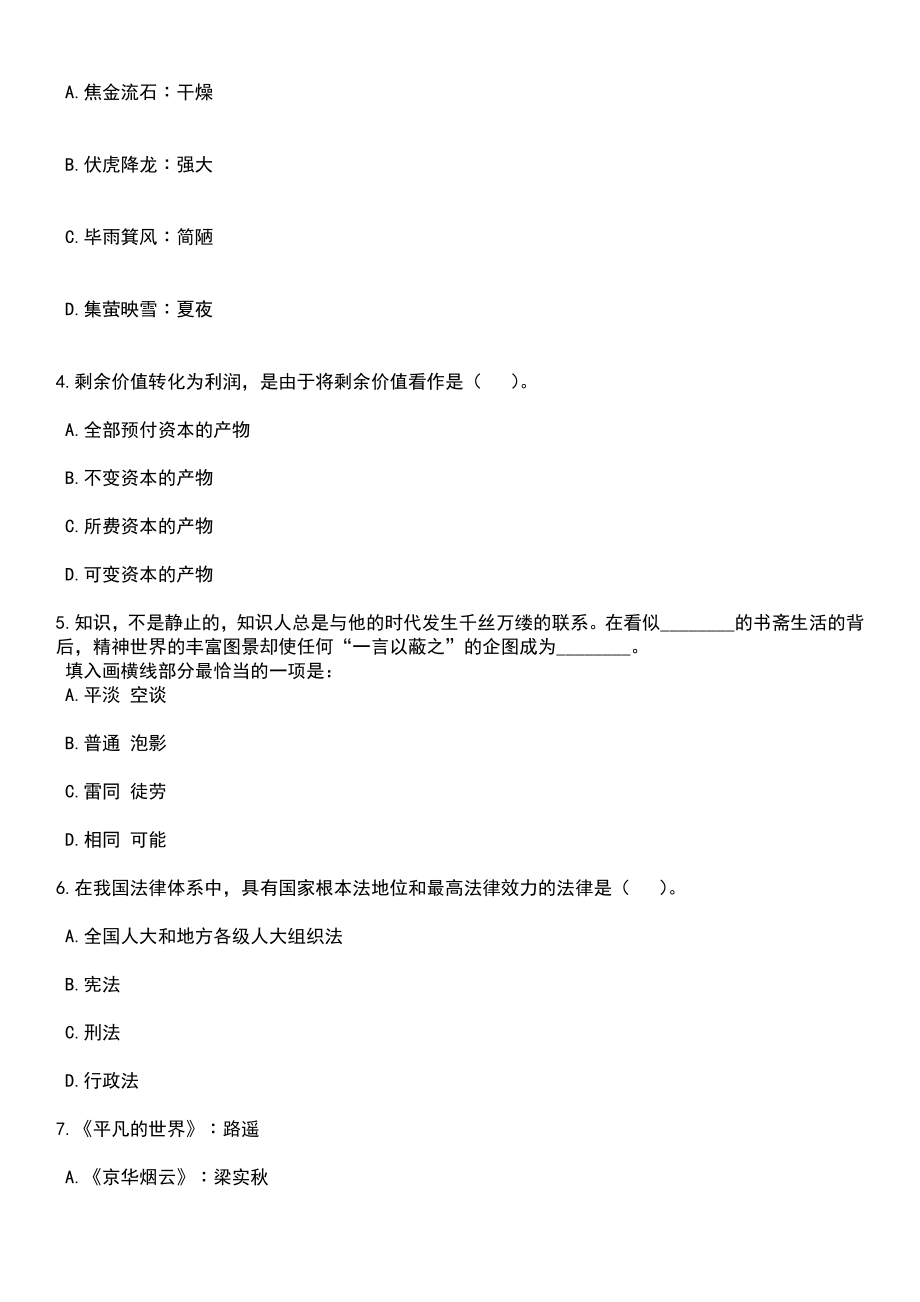 A. 焦金流石：干燥

B. 伏虎降龙：强大

C. 毕雨箕风：简陋

D. 集萤映雪：夏夜

4. 剩余价值转化为利润，是由于将剩余价值看作是（　）。

A. 全部预付资本的产物

B. 不变资本的产物

C. 所费资本的产物

D. 可变资本的产物

5. 知识，不是静止的，知识人总是与他的时代发生千丝万缕的联系。在看似________的书斋生活的背后，精神世界的丰富图景却使任何“一言以蔽之”的企图成为________。
填入画横线部分最恰当的一项是：
A. 平淡 空谈

B. 普通 泡影

C. 雷同 徒劳

D. 相同 可能

6. 在我国法律体系中，具有国家根本法地位和最高法律效力的法律是（　）。

A. 全国人大和地方各级人大组织法

B. 宪法

C. 刑法

D. 行政法

7. 《平凡的世界》：路遥

A. 《京华烟云》：梁实秋